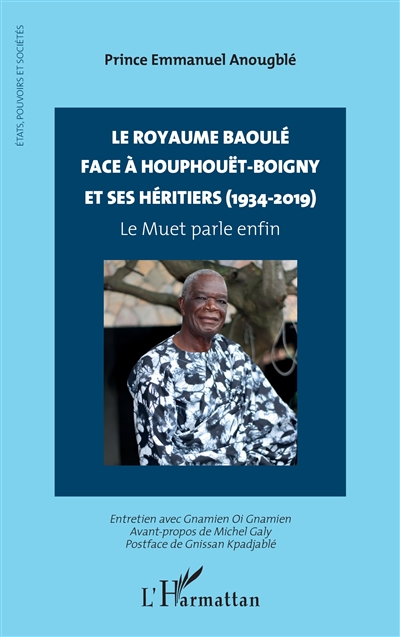 ÉTATS, POUVOIRS ET SOCIÉTÉS

Prince Emmanuel Anougblé

LE ROYAUME BAOULÉ FACE À HOUPHOUËT-BOIGNY ET SES HÉRITIERS (1934-2019)

Le Muet parle enfin

Entretien avec Gnamien Oi Gnamien
Avant-propos de Michel Galy
Postface de Gnissan Kpadjablé

L'Harmattan